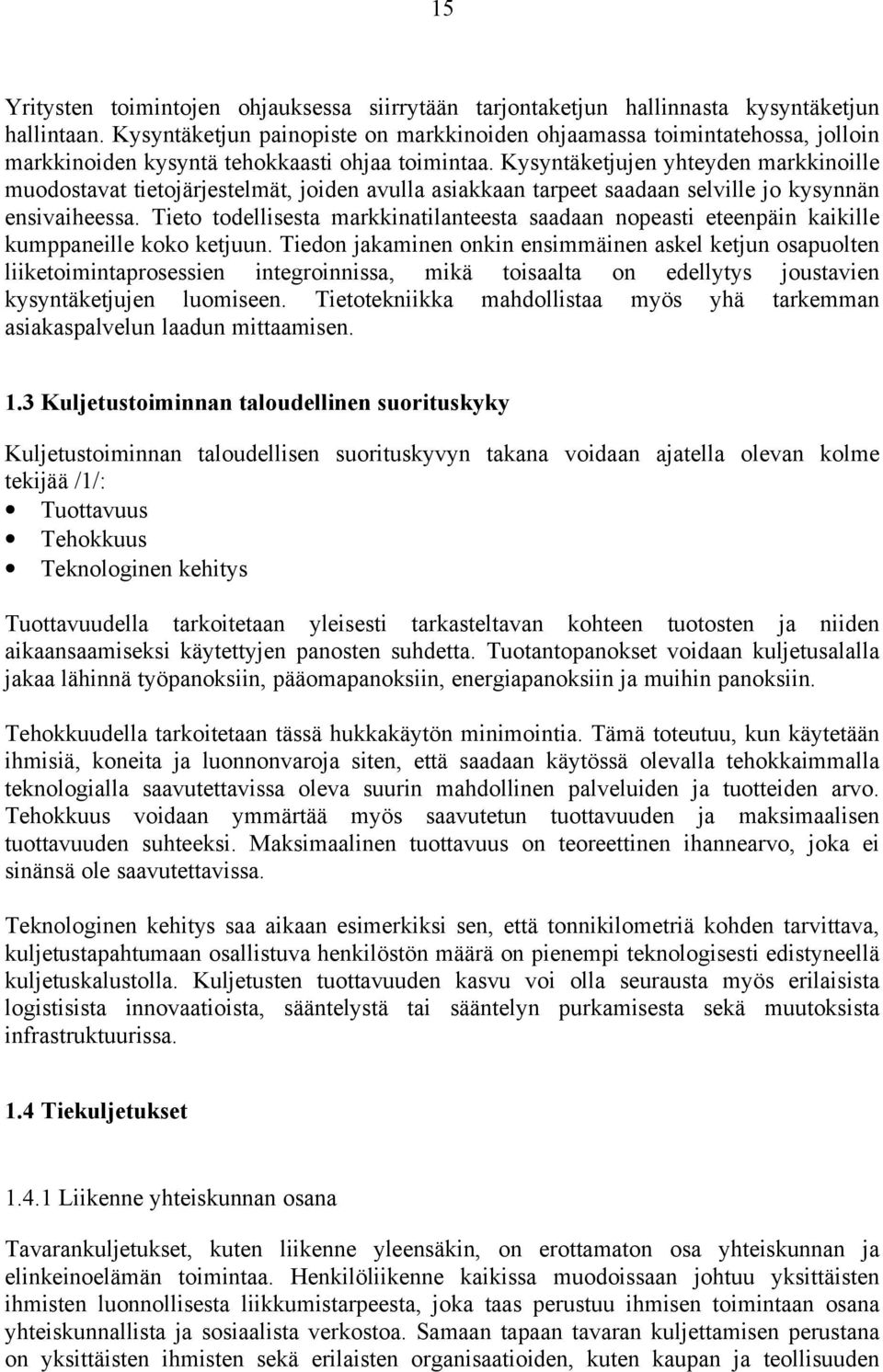 15

Yritysten toimintojen ohjauksessa siirrytään tarjontaketjun hallinnasta kysyntäketjun hallintaan. Kysyntäketjun painopiste on markkinoiden ohjaamassa toimintatehossa, jolloin markkinoiden kysyntä tehokkaasti ohjaa toimintaa. Kysyntäketjujen yhteyden markkinoille muodostavat tietojärjestelmät, joiden avulla asiakkaan tarpeet saadaan selville jo kysynnän ensivaiheessa. Tieto todellisesta markkinatilanteesta saadaan nopeasti eteenpäin kaikille kumppaneille koko ketjuun. Tiedon jakaminen onkin ensimmäinen askel ketjun osapuolten liiketoimintaprosessien integroinnissa, mikä toisaalta on edellytys joustavien kysyntäketjujen luomiseen. Tietotekniikka mahdollistaa myös yhä tarkemman asiakaspalvelun laadun mittaamisen.

1.3 Kuljetustoiminnan taloudellinen suorituskyky

Kuljetustoiminnan taloudellisen suorituskyvyn takana voidaan ajatella olevan kolme tekijää /1/:
• Tuottavuus
• Tehokkuus
• Teknologinen kehitys

Tuottavuudella tarkoitetaan yleisesti tarkasteltavan kohteen tuotosten ja niiden aikaansaamiseksi käytettyjen panosten suhdetta. Tuotantopanokset voidaan kuljetusalalla jakaa lähinnä työpanoksiin, pääomapanoksiin, energiapanoksiin ja muihin panoksiin.

Tehokkuudella tarkoitetaan tässä hukkakäytön minimointia. Tämä toteutuu, kun käytetään ihmisiä, koneita ja luonnonvaroja siten, että saadaan käytössä olevalla tehokkaimmalla teknologialla saavutettavissa oleva suurin mahdollinen palveluiden ja tuotteiden arvo. Tehokkuus voidaan ymmärtää myös saavutetun tuottavuuden ja maksimaalisen tuottavuuden suhteeksi. Maksimaalinen tuottavuus on teoreettinen ihannearvo, joka ei sinänsä ole saavutettavissa.

Teknologinen kehitys saa aikaan esimerkiksi sen, että tonnikilometriä kohden tarvittava, kuljetustapahtumaan osallistuva henkilöstön määrä on pienempi teknologisesti edistyneellä kuljetuskalustolla. Kuljetusten tuottavuuden kasvu voi olla seurausta myös erilaisista logistisista innovaatioista, sääntelystä tai sääntelyn purkamisesta sekä muutoksista infrastruktuurissa.

1.4 Tiekuljetukset

1.4.1 Liikenne yhteiskunnan osana

Tavarankuljetukset, kuten liikenne yleensäkin, on erottamaton osa yhteiskunnan ja elinkeinoelämän toimintaa. Henkilöliikenne kaikissa muodoissaan johtuu yksittäisten ihmisten luonnollisesta liikkumistarpeesta, joka taas perustuu ihmisen toimintaan osana yhteiskunnallista ja sosiaalista verkostoa. Samaan tapaan tavaran kuljettamisen perustana on yksittäisten ihmisten sekä erilaisten organisaatioiden, kuten kaupan ja teollisuuden